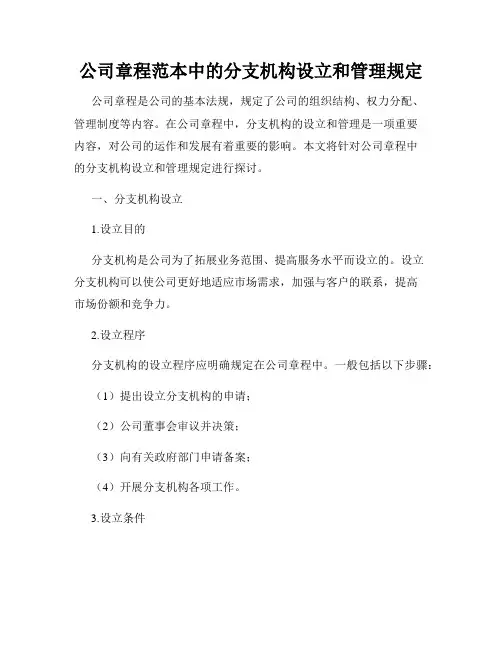 公司章程范本中的分支机构设立和管理规定

公司章程是公司的基本法规，规定了公司的组织结构、权力分配、管理制度等内容。在公司章程中，分支机构的设立和管理是一项重要内容，对公司的运作和发展有着重要的影响。本文将针对公司章程中的分支机构设立和管理规定进行探讨。

一、分支机构设立

1.设立目的

分支机构是公司为了拓展业务范围、提高服务水平而设立的。设立分支机构可以使公司更好地适应市场需求，加强与客户的联系，提高市场份额和竞争力。

2.设立程序

分支机构的设立程序应明确规定在公司章程中。一般包括以下步骤：

（1）提出设立分支机构的申请；

（2）公司董事会审议并决策；

（3）向有关政府部门申请备案；

（4）开展分支机构各项工作。

3.设立条件